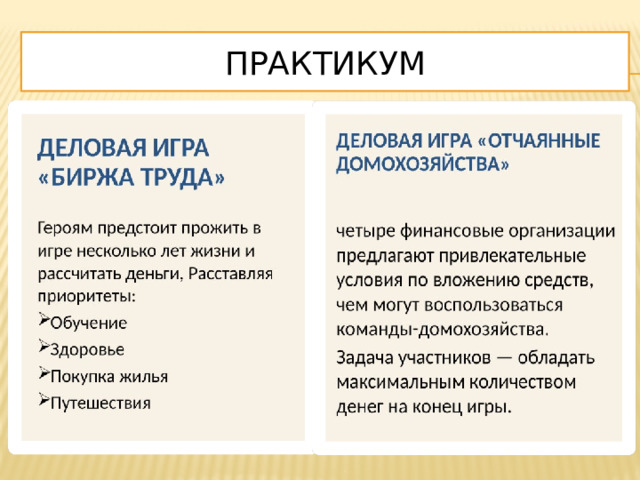 ПРАКТИКУМ

ДЕЛОВАЯ ИГРА «БИРЖА ТРУДА»

Героям предстоит прожить в игре несколько лет жизни и рассчитать деньги, Расставляя приоритеты:

➢Обучение

➢Здоровье

➢Покупка жилья

➢Путешествия

ДЕЛОВАЯ ИГРА «ОТЧАЯННЫЕ ДОМОХОЗЯЙСТВА»

четыре финансовые организации предлагают привлекательные условия по вложению средств, чем могут воспользоваться команды-домохозяйства.

Задача участников — обладать максимальным количеством денег на конец игры.